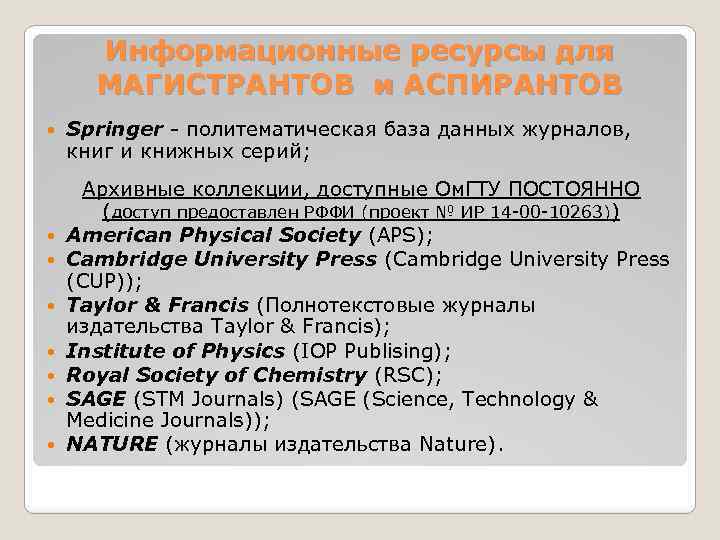 Информационные ресурсы для МАГИСТРАНТОВ и АСПИРАНТОВ

• Springer - политематическая база данных журналов, книг и книжных серий;

Архивные коллекции, доступные ОмГТУ ПОСТОЯННО (доступ предоставлен РФФИ (проект № ИР 14-00-10263))

• American Physical Society (APS);
• Cambridge University Press (Cambridge University Press (CUP));
• Taylor & Francis (Полнотекстовые журналы издательства Taylor & Francis);
• Institute of Physics (IOP Publising);
• Royal Society of Chemistry (RSC);
• SAGE (STM Journals) (SAGE (Science, Technology & Medicine Journals));
• NATURE (журналы издательства Nature).